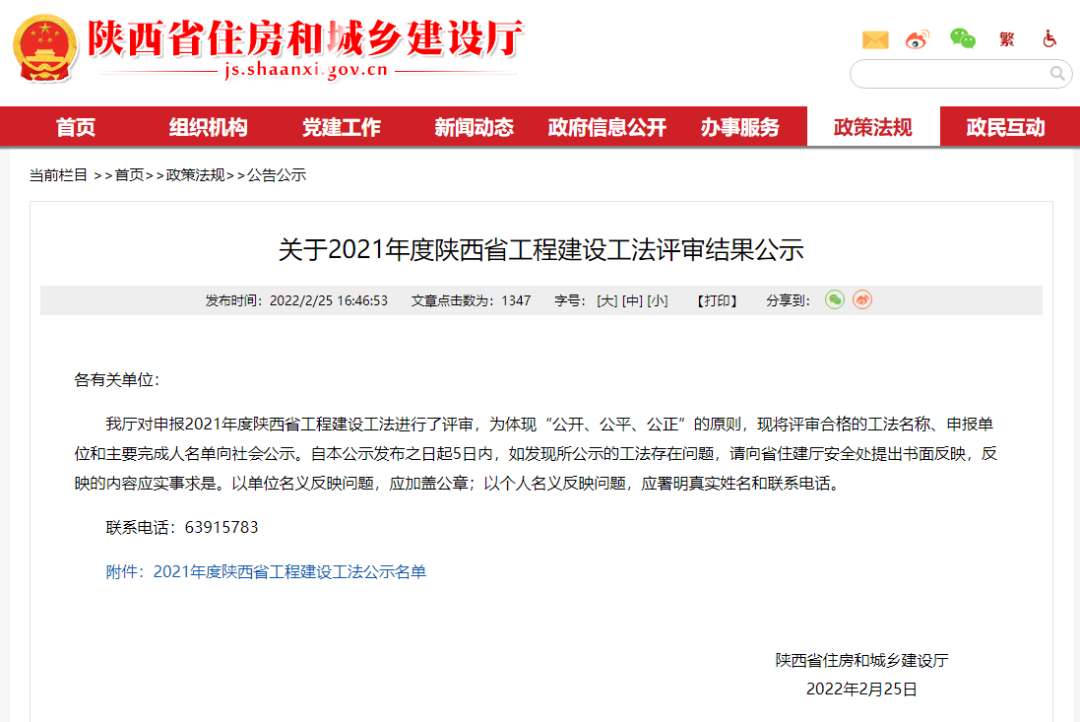 陕西省住房和城乡建设厅
js.shaanxi.gov.cn

繁

首页 组织机构 党建工作 新闻动态 政府信息公开 办事服务 政策法规 政民互动

当前栏目 >>首页>>政策法规>>公告公示

关于2021年度陕西省工程建设工法评审结果公示

发布时间：2022/2/25 16:46:53 文章点击数为：1347 字号：[大] [中] [小] 【打印】 分享到：

各有关单位：

我厅对申报2021年度陕西省工程建设工法进行了评审，为体现“公开、公平、公正”的原则，现将评审合格的工法名称、申报单位和主要完成人名单向社会公示。自本公示发布之日起5日内，如发现所公示的工法存在问题，请向省住建厅安全处提出书面反映，反映的内容应实事求是。以单位名义反映问题，应加盖公章；以个人名义反映问题，应署明真实姓名和联系电话。

联系电话：63915783

附件：2021年度陕西省工程建设工法公示名单

陕西省住房和城乡建设厅
2022年2月25日